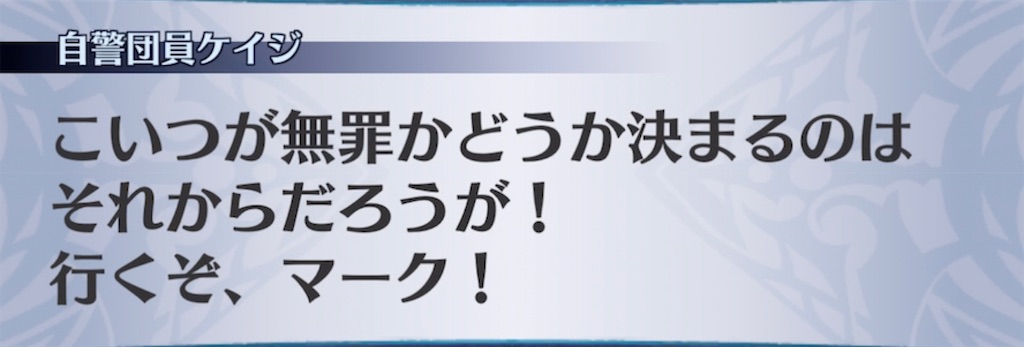 自警団員ケイジ

こいつが無罪かどうか決まるのは
それからだろうが！
行くぞ、マーク！